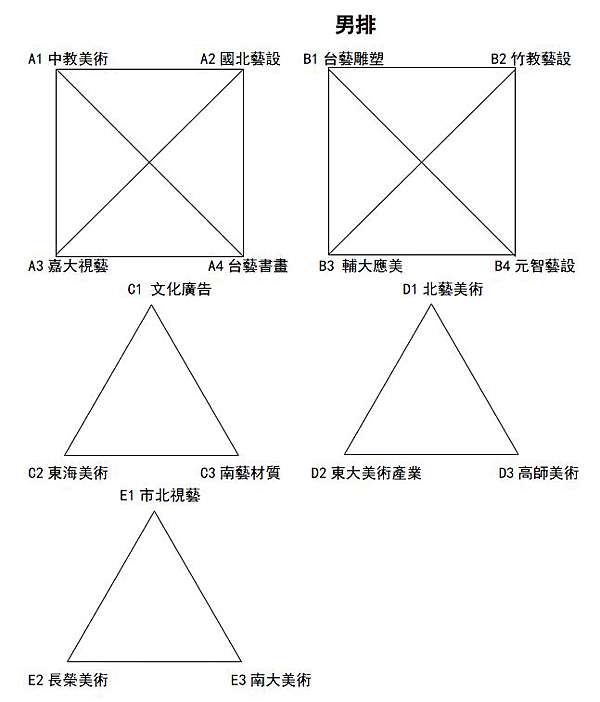 男排

A1 中教美術
A2 國北藝設
A3 嘉大視藝
A4 台藝書畫

B1 台藝雕塑
B2 竹教藝設
B3 輔大應美
B4 元智藝設

C1 文化廣告
C2 東海美術
C3 南藝材質

D1 北藝美術
D2 東大美術產業
D3 高師美術

E1 市北視藝
E2 長榮美術
E3 南大美術